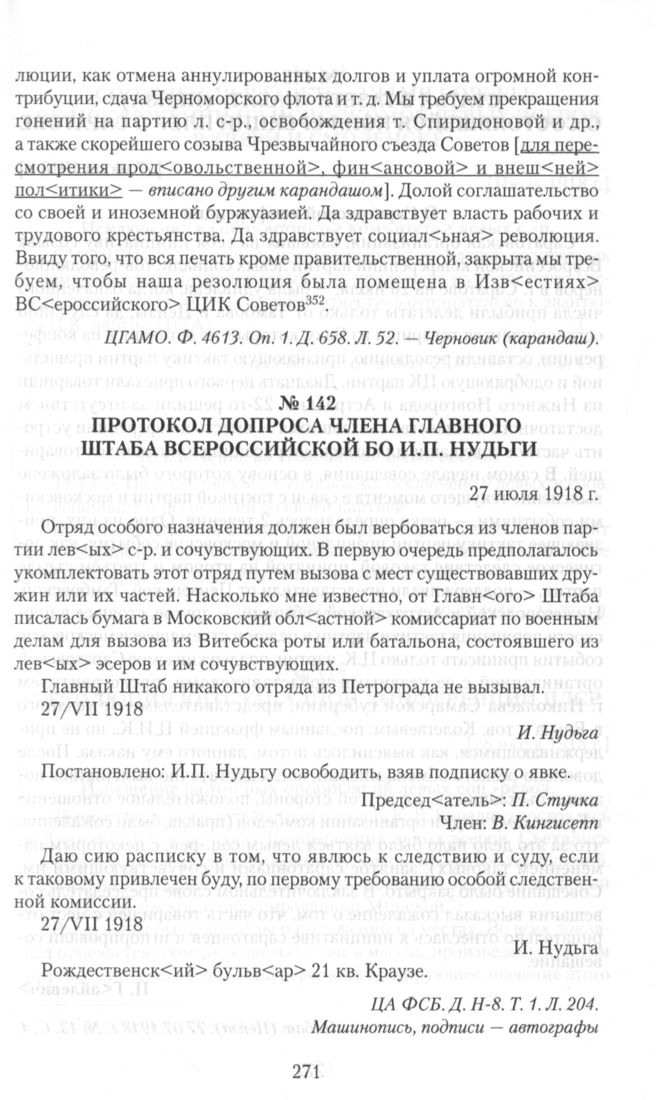 люции, как отмена аннулированных долгов и уплата огромной контрибуции, сдача Черноморского флота и т. д. Мы требуем прекращения гонений на партию л. с-р., освобождения т. Спиридоновой и др., а также скорейшего созыва Чрезвычайного съезда Советов [для пересмотрения прод<овольственной>, фин<ансовой> и внеш<ней> пол<итики> — вписано другим карандашом]. Долой соглашательство со своей и иноземной буржуазией. Да здравствует власть рабочих и трудового крестьянства. Да здравствует социал<ьная> революция. Ввиду того, что вся печать кроме правительственной, закрыта мы требуем, чтобы наша резолюция была помещена в Изв<естиях> ВС<ероссийского> ЦИК Советов$^{352}$.

ЦГАМО. Ф. 4613. Оп. 1. Д. 658. Л. 52. — Черновик (карандаш).

№ 142
ПРОТОКОЛ ДОПРОСА ЧЛЕНА ГЛАВНОГО ШТАБА ВСЕРОССИЙСКОЙ БО И.П. НУДЬГИ

27 июля 1918 г.

Отряд особого назначения должен был вербоваться из членов партии лев<ых> с-р. и сочувствующих. В первую очередь предполагалось укомплектовать этот отряд путем вызова с мест существовавших дружин или их частей. Насколько мне известно, от Главн<ого> Штаба писалась бумага в Московский обл<астной> комиссариат по военным делам для вызова из Витебска роты или батальона, состоявшего из лев<ых> эсеров и им сочувствующих.

Главный Штаб никакого отряда из Петрограда не вызывал.
27/VII 1918

И. Нудьга

Постановлено: И.П. Нудьгу освободить, взяв подписку о явке.

Председ<атель>: П. Стучка
Член: В. Кингисепп

Даю сию расписку в том, что явлюсь к следствию и суду, если к таковому привлечен буду, по первому требованию особой следственной комиссии.
27/VII 1918

И. Нудьга

Рождественск<ий> бульв<ар> 21 кв. Краузе.

ЦА ФСБ. Д. Н-8. Т. 1. Л. 204.
Машинопись, подписи — автографы

271